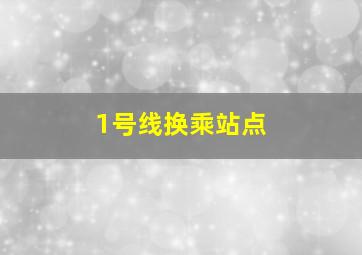 1号线换乘站点